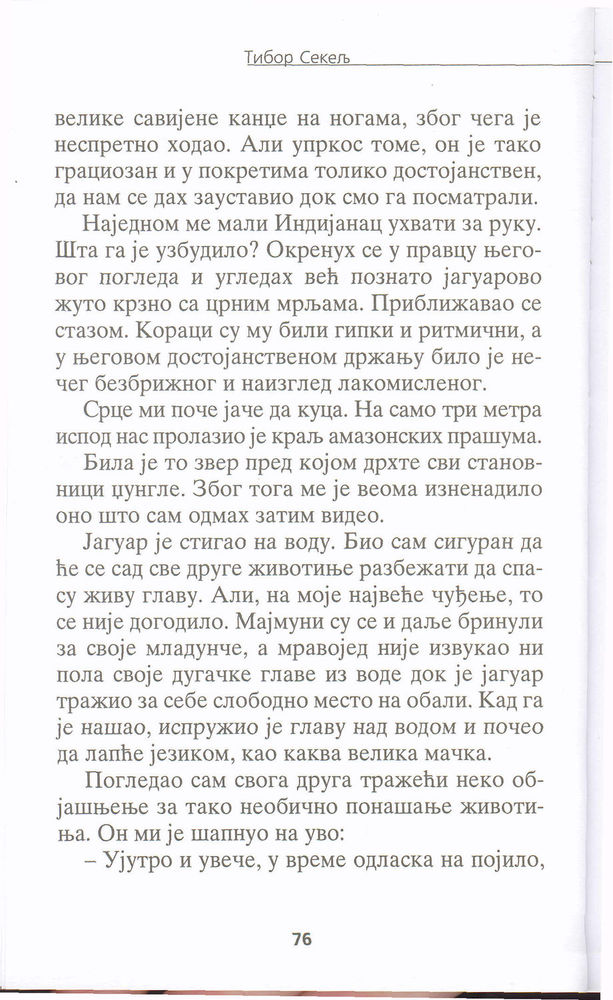 Тибор Секељ

велике савијене канџе на ногама, због чега је неспретно ходао. Али упркос томе, он је тако грациозан и у покретима толико достојанствен, да нам се дах зауставио док смо га посматрали.

Наједном ме мали Индијанац ухвати за руку. Шта га је узбудило? Окренух се у правцу његовог погледа и угледах већ познато јагуарово жуто крзно са црним мрљама. Приближавао се стазом. Кораци су му били гипки и ритмични, а у његовом достојанственом држању било је нечег безбрижног и наизглед лакомисленог.

Срце ми поче јаче да куца. На само три метра испод нас пролазио је краљ амазонских прашума.

Била је то звер пред којом дрхте сви становници џунгле. Због тога ме је веома изненадило оно што сам одмах затим видео.

Јагуар је стигао на воду. Био сам сигуран да ће се сад све друге животиње разбежати да спасу живу главу. Али, на моје највеће чуђење, то се није догодило. Мајмуни су се и даље бринули за своје младунче, а мравојед није извукао ни пола своје дугачке главе из воде док је јагуар тражио за себе слободно место на обали. Кад га је нашао, испружио је главу над водом и почео да лапће језиком, као каква велика мачка.

Погледао сам свога друга тражећи неко објашњење за тако необично понашање животиња. Он ми је шапнуо на уво:

– Ујутро и увече, у време одласка на појило,

76